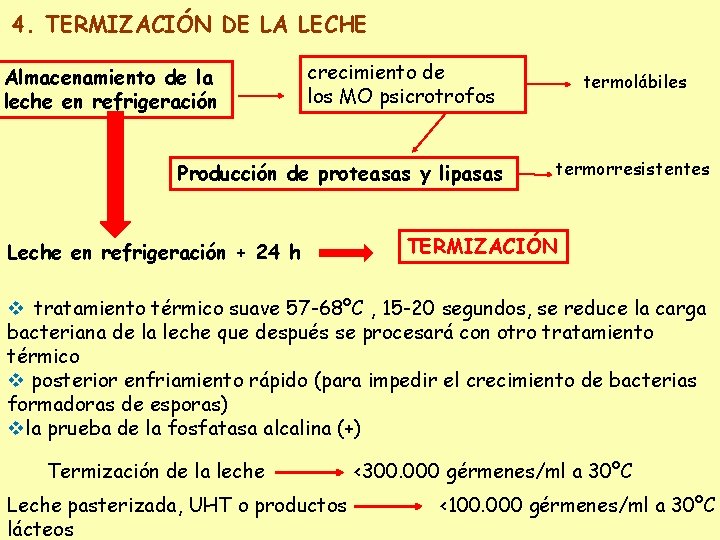 4. TERMIZACIÓN DE LA LECHE

Almacenamiento de la leche en refrigeración

crecimiento de los MO psicrotrofos

termolábiles

Producción de proteasas y lipasas

termorresistentes

Leche en refrigeración + 24 h

TERMIZACIÓN

❖ tratamiento térmico suave 57-68ºC , 15-20 segundos, se reduce la carga bacteriana de la leche que después se procesará con otro tratamiento térmico
❖ posterior enfriamiento rápido (para impedir el crecimiento de bacterias formadoras de esporas)
❖la prueba de la fosfatasa alcalina (+)

Termización de la leche <300.000 gérmenes/ml a 30ºC

Leche pasterizada, UHT o productos lácteos <100.000 gérmenes/ml a 30ºC